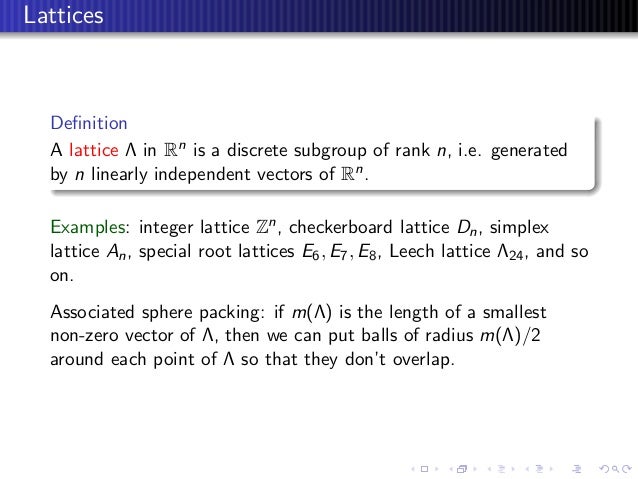 Lattices

Definition
A lattice $\Lambda$ in $\mathbb{R}^n$ is a discrete subgroup of rank $n$, i.e. generated by $n$ linearly independent vectors of $\mathbb{R}^n$.

Examples: integer lattice $\mathbb{Z}^n$, checkerboard lattice $D_n$, simplex lattice $A_n$, special root lattices $E_6, E_7, E_8$, Leech lattice $\Lambda_{24}$, and so on.

Associated sphere packing: if $m(\Lambda)$ is the length of a smallest non-zero vector of $\Lambda$, then we can put balls of radius $m(\Lambda)/2$ around each point of $\Lambda$ so that they don't overlap.